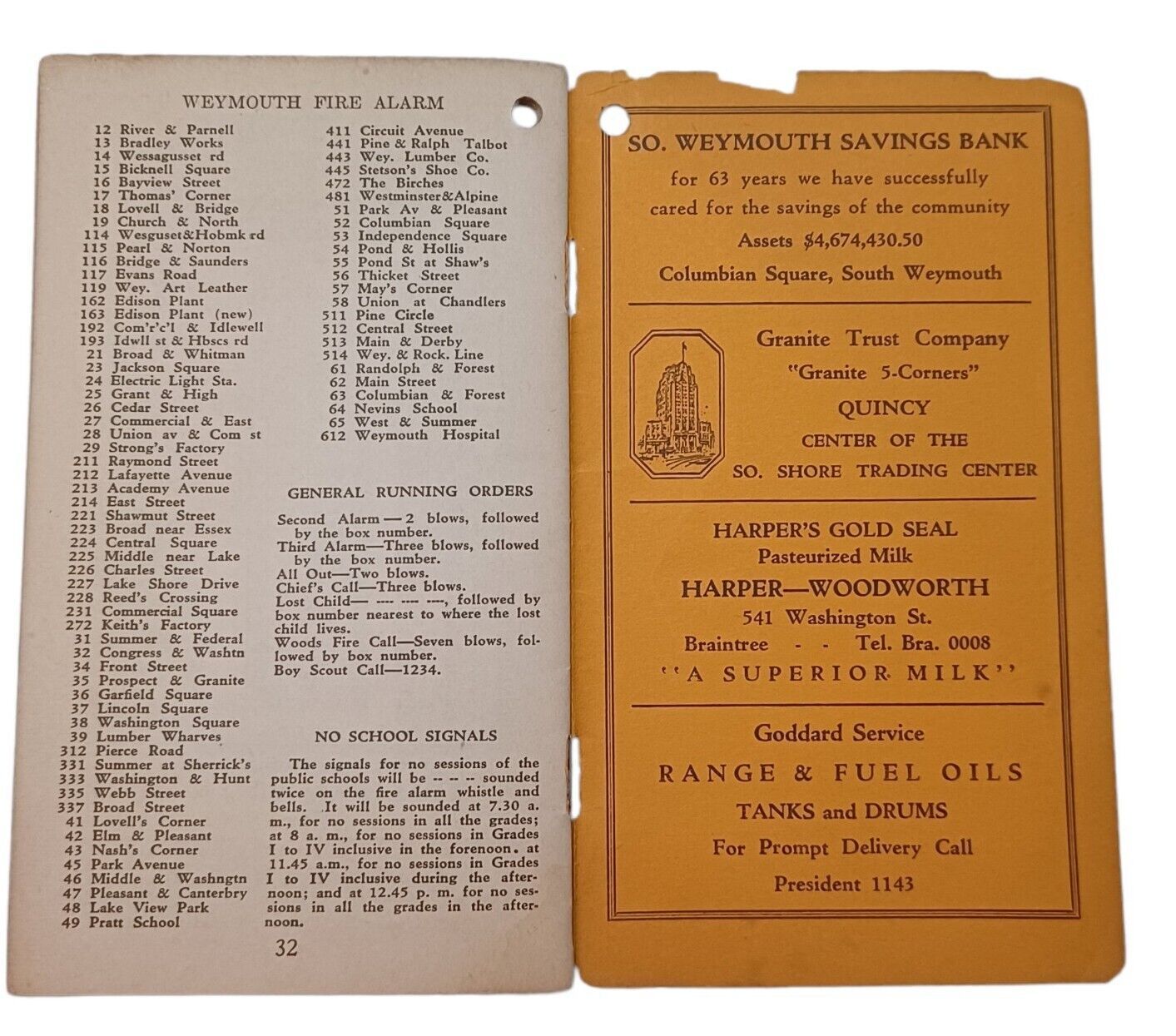 WEYMOUTH FIRE ALARM

12 River & Parnell
13 Bradley Works
14 Wessagusset rd
15 Bicknell Square
16 Bayview Street
17 Thomas' Corner
18 Lovell & Bridge
19 Church & North
114 Wesguset&Hobmk rd
115 Pearl & Norton
116 Bridge & Saunders
117 Evans Road
119 Wey. Art Leather
162 Edison Plant
163 Edison Plant (new)
192 Com'r'c'l & Idlewell
193 Idwll st & Hbscs rd
21 Broad & Whitman
23 Jackson Square
24 Electric Light Sta.
25 Grant & High
26 Cedar Street
27 Commercial & East
28 Union av & Com st
29 Strong's Factory
211 Raymond Street
212 Lafayette Avenue
213 Academy Avenue
214 East Street
221 Shawmut Street
223 Broad near Essex
224 Central Square
225 Middle near Lake
226 Charles Street
227 Lake Shore Drive
228 Reed's Crossing
231 Commercial Square
272 Keith's Factory
31 Summer & Federal
32 Congress & Washtn
34 Front Street
35 Prospect & Granite
36 Garfield Square
37 Lincoln Square
38 Washington Square
39 Lumber Wharves
312 Pierce Road
331 Summer at Sherrick's
333 Washington & Hunt
335 Webb Street
337 Broad Street
41 Lovell's Corner
42 Elm & Pleasant
43 Nash's Corner
45 Park Avenue
46 Middle & Washngtn
47 Pleasant & Canterbry
48 Lake View Park
49 Pratt School

411 Circuit Avenue
441 Pine & Ralph Talbot
443 Wey. Lumber Co.
445 Stetson's Shoe Co.
472 The Birches
481 Westminster&Alpine
51 Park Av & Pleasant
52 Columbian Square
53 Independence Square
54 Pond & Hollis
55 Pond St at Shaw's
56 Thicket Street
57 May's Corner
58 Union at Chandlers
511 Pine Circle
512 Central Street
513 Main & Derby
514 Wey. & Rock. Line
61 Randolph & Forest
62 Main Street
63 Columbian & Forest
64 Nevins School
65 West & Summer
612 Weymouth Hospital

GENERAL RUNNING ORDERS

Second Alarm — 2 blows, followed by the box number.
Third Alarm—Three blows, followed by the box number.
All Out—Two blows.
Chief's Call—Three blows.
Lost Child— ---- ---- ----, followed by box number nearest to where the lost child lives.
Woods Fire Call—Seven blows, followed by box number.
Boy Scout Call—1234.

NO SCHOOL SIGNALS

The signals for no sessions of the public schools will be -- -- -- sounded twice on the fire alarm whistle and bells. It will be sounded at 7.30 a. m., for no sessions in all the grades; at 8 a. m., for no sessions in Grades I to IV inclusive in the forenoon. at 11.45 a.m., for no sessions in Grades I to IV inclusive during the afternoon; and at 12.45 p. m. for no sessions in all the grades in the afternoon.

32

SO. WEYMOUTH SAVINGS BANK
for 63 years we have successfully cared for the savings of the community
Assets $4,674,430.50
Columbian Square, South Weymouth

Granite Trust Company
"Granite 5-Corners"
QUINCY
CENTER OF THE
SO. SHORE TRADING CENTER

HARPER'S GOLD SEAL
Pasteurized Milk
HARPER—WOODWORTH
541 Washington St.
Braintree - - Tel. Bra. 0008
"A SUPERIOR MILK"

Goddard Service
RANGE & FUEL OILS
TANKS and DRUMS
For Prompt Delivery Call
President 1143